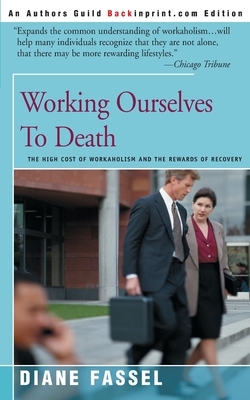 An Authors Guild Backinprint.com Edition

"Expands the common understanding of workaholism…will help many individuals recognize that they are not alone, that there may be more rewarding lifestyles."
—Chicago Tribune

Working Ourselves To Death

THE HIGH COST OF WORKAHOLISM AND THE REWARDS OF RECOVERY

DIANE FASSEL